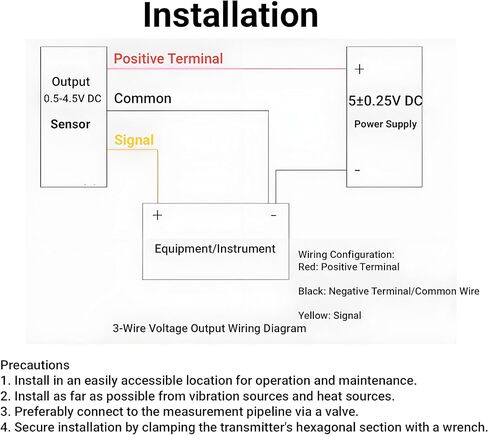 Installation

Output
0.5-4.5V DC
Sensor

Positive Terminal

Common

Signal

+
5±0.25V DC
Power Supply
-

+
-
Equipment/Instrument

Wiring Configuration:
Red: Positive Terminal

Black: Negative Terminal/Common Wire

Yellow: Signal

3-Wire Voltage Output Wiring Diagram

Precautions
1. Install in an easily accessible location for operation and maintenance.
2. Install as far as possible from vibration sources and heat sources.
3. Preferably connect to the measurement pipeline via a valve.
4. Secure installation by clamping the transmitter's hexagonal section with a wrench.